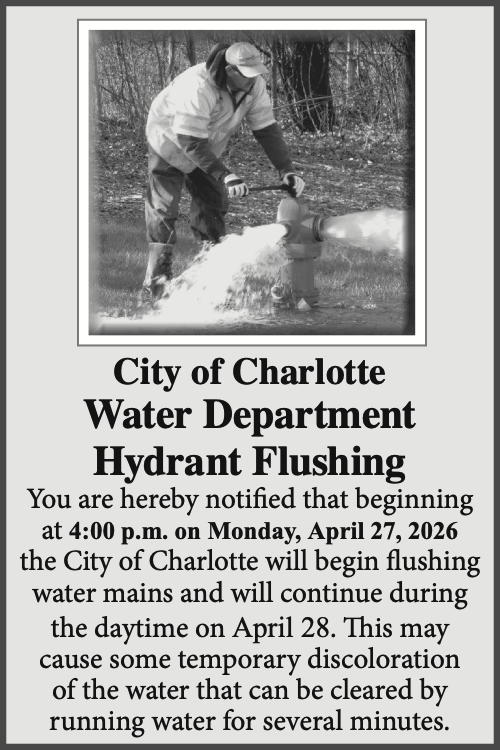 City of Charlotte
Water Department
Hydrant Flushing

You are hereby notified that beginning at 4:00 p.m. on Monday, April 27, 2026 the City of Charlotte will begin flushing water mains and will continue during the daytime on April 28. This may cause some temporary discoloration of the water that can be cleared by running water for several minutes.